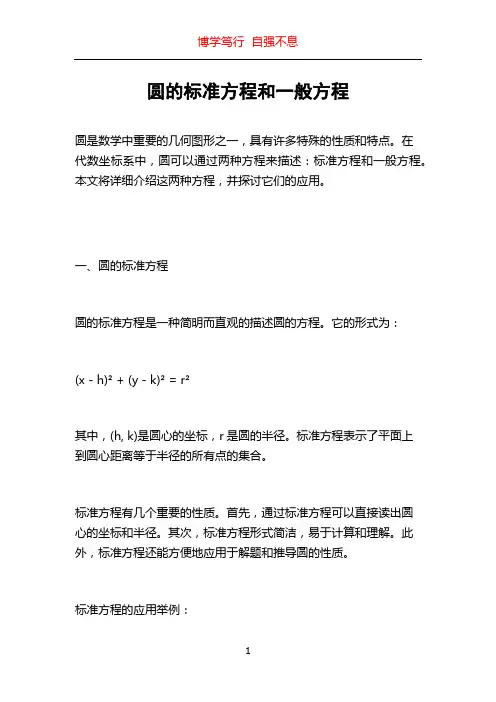 博学笃行 自强不息

圆的标准方程和一般方程

圆是数学中重要的几何图形之一，具有许多特殊的性质和特点。在代数坐标系中，圆可以通过两种方程来描述：标准方程和一般方程。本文将详细介绍这两种方程，并探讨它们的应用。

一、圆的标准方程

圆的标准方程是一种简明而直观的描述圆的方程。它的形式为：

$(x - h)^2 + (y - k)^2 = r^2$

其中，(h, k)是圆心的坐标，r 是圆的半径。标准方程表示了平面上到圆心距离等于半径的所有点的集合。

标准方程有几个重要的性质。首先，通过标准方程可以直接读出圆心的坐标和半径。其次，标准方程形式简洁，易于计算和理解。此外，标准方程还能方便地应用于解题和推导圆的性质。

标准方程的应用举例：

1